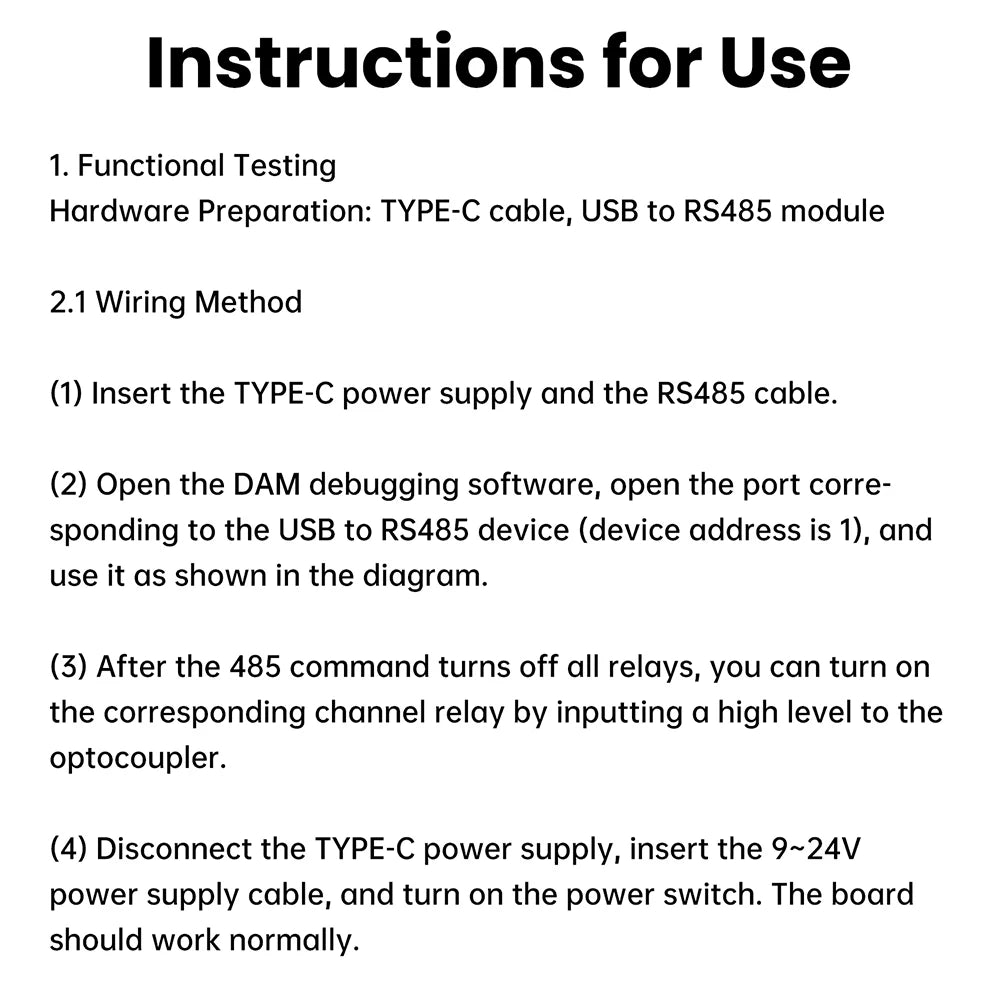 Instructions for Use

1. Functional Testing
Hardware Preparation: TYPE-C cable, USB to RS485 module

2.1 Wiring Method

(1) Insert the TYPE-C power supply and the RS485 cable.

(2) Open the DAM debugging software, open the port corresponding to the USB to RS485 device (device address is 1), and use it as shown in the diagram.

(3) After the 485 command turns off all relays, you can turn on the corresponding channel relay by inputting a high level to the optocoupler.

(4) Disconnect the TYPE-C power supply, insert the 9~24V power supply cable, and turn on the power switch. The board should work normally.